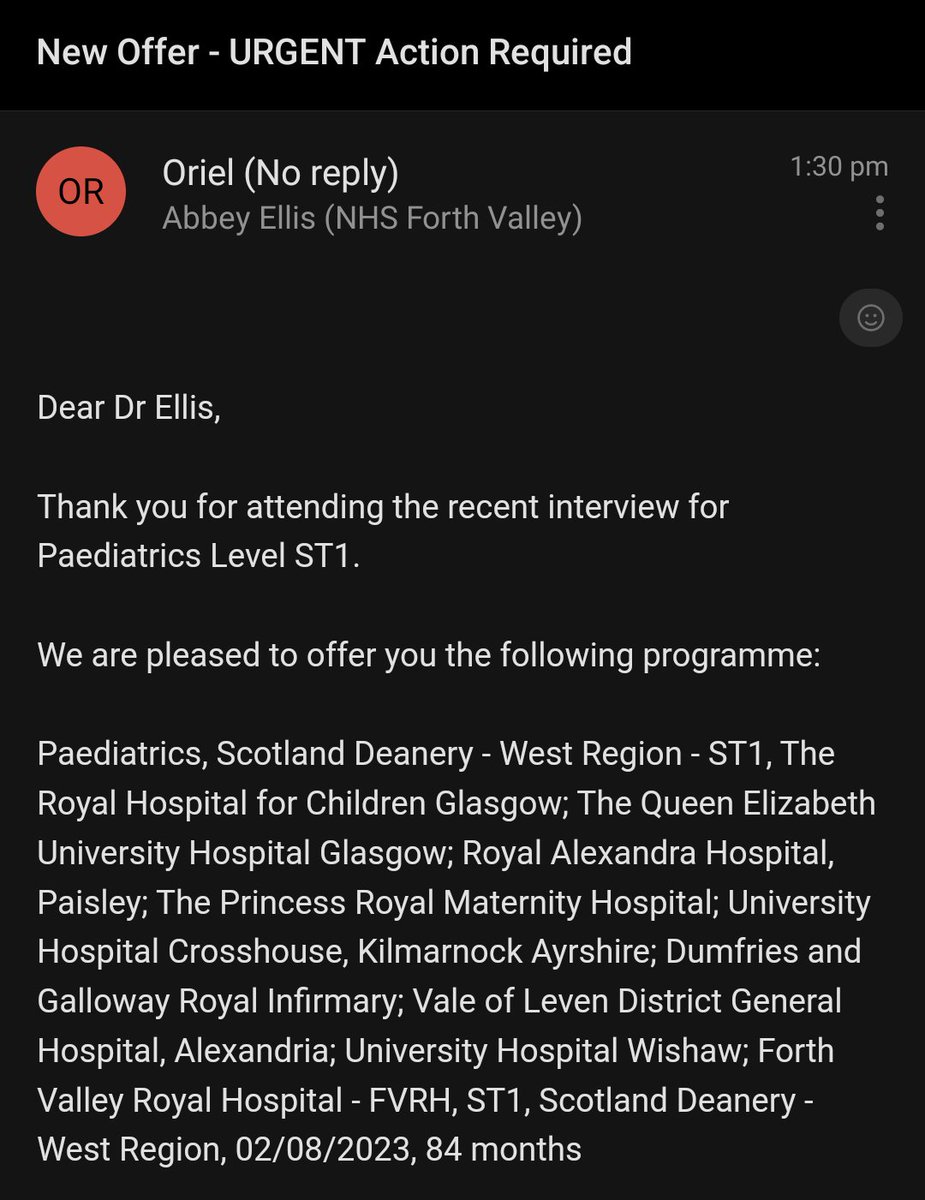 New Offer - URGENT Action Required

OR

Oriel (No reply)
Abbey Ellis (NHS Forth Valley)

1:30 pm

Dear Dr Ellis,

Thank you for attending the recent interview for Paediatrics Level ST1.

We are pleased to offer you the following programme:

Paediatrics, Scotland Deanery - West Region - ST1, The Royal Hospital for Children Glasgow; The Queen Elizabeth University Hospital Glasgow; Royal Alexandra Hospital, Paisley; The Princess Royal Maternity Hospital; University Hospital Crosshouse, Kilmarnock Ayrshire; Dumfries and Galloway Royal Infirmary; Vale of Leven District General Hospital, Alexandria; University Hospital Wishaw; Forth Valley Royal Hospital - FVRH, ST1, Scotland Deanery - West Region, 02/08/2023, 84 months